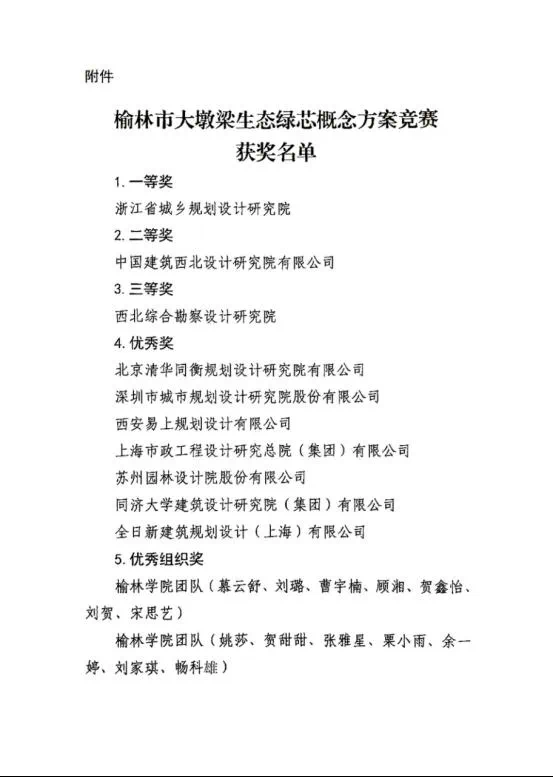 附件

榆林市大墩梁生态绿芯概念方案竞赛
获奖名单

1.一等奖

浙江省城乡规划设计研究院

2.二等奖

中国建筑西北设计研究院有限公司

3.三等奖

西北综合勘察设计研究院

4.优秀奖

北京清华同衡规划设计研究院有限公司

深圳市城市规划设计研究院股份有限公司

西安易上规划设计有限公司

上海市政工程设计研究总院（集团）有限公司

苏州园林设计院股份有限公司

同济大学建筑设计研究院（集团）有限公司

全日新建筑规划设计（上海）有限公司

5.优秀组织奖

榆林学院团队（慕云舒、刘璐、曹宇楠、顾湘、贺鑫怡、刘贺、宋思艺）

榆林学院团队（姚莎、贺甜甜、张雅星、栗小雨、余一婷、刘家琪、畅科雄）